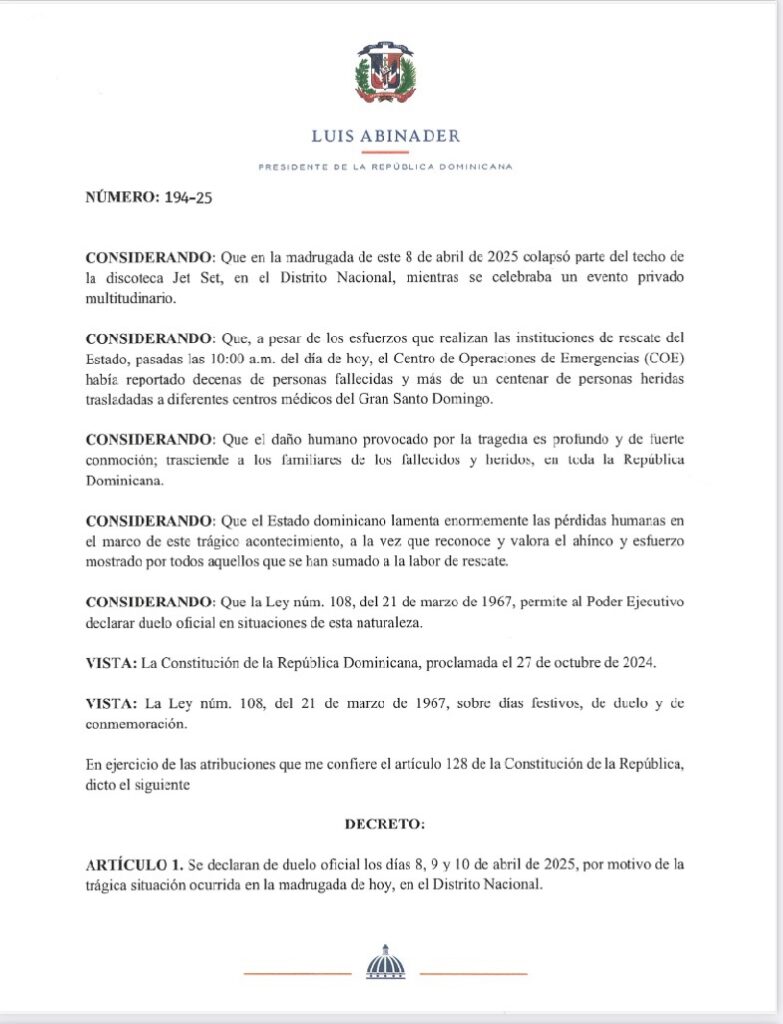 LUIS ABINADER

PRESIDENTE DE LA REPÚBLICA DOMINICANA

NÚMERO: 194-25

CONSIDERANDO: Que en la madrugada de este 8 de abril de 2025 colapsó parte del techo de la discoteca Jet Set, en el Distrito Nacional, mientras se celebraba un evento privado multitudinario.

CONSIDERANDO: Que, a pesar de los esfuerzos que realizan las instituciones de rescate del Estado, pasadas las 10:00 a.m. del día de hoy, el Centro de Operaciones de Emergencias (COE) había reportado decenas de personas fallecidas y más de un centenar de personas heridas trasladadas a diferentes centros médicos del Gran Santo Domingo.

CONSIDERANDO: Que el daño humano provocado por la tragedia es profundo y de fuerte conmoción; trasciende a los familiares de los fallecidos y heridos, en toda la República Dominicana.

CONSIDERANDO: Que el Estado dominicano lamenta enormemente las pérdidas humanas en el marco de este trágico acontecimiento, a la vez que reconoce y valora el ahínco y esfuerzo mostrado por todos aquellos que se han sumado a la labor de rescate.

CONSIDERANDO: Que la Ley núm. 108, del 21 de marzo de 1967, permite al Poder Ejecutivo declarar duelo oficial en situaciones de esta naturaleza.

VISTA: La Constitución de la República Dominicana, proclamada el 27 de octubre de 2024.

VISTA: La Ley núm. 108, del 21 de marzo de 1967, sobre días festivos, de duelo y de conmemoración.

En ejercicio de las atribuciones que me confiere el artículo 128 de la Constitución de la República, dicto el siguiente

DECRETO:

ARTÍCULO 1. Se declaran de duelo oficial los días 8, 9 y 10 de abril de 2025, por motivo de la trágica situación ocurrida en la madrugada de hoy, en el Distrito Nacional.